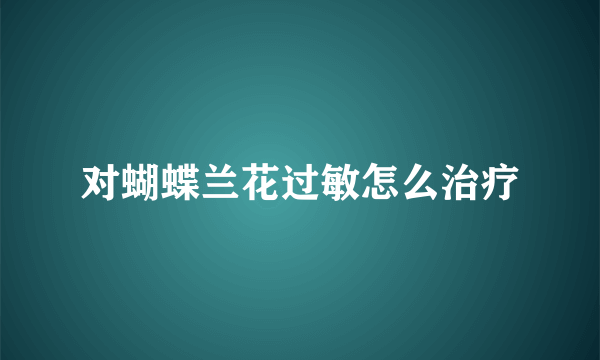 对蝴蝶兰花过敏怎么治疗